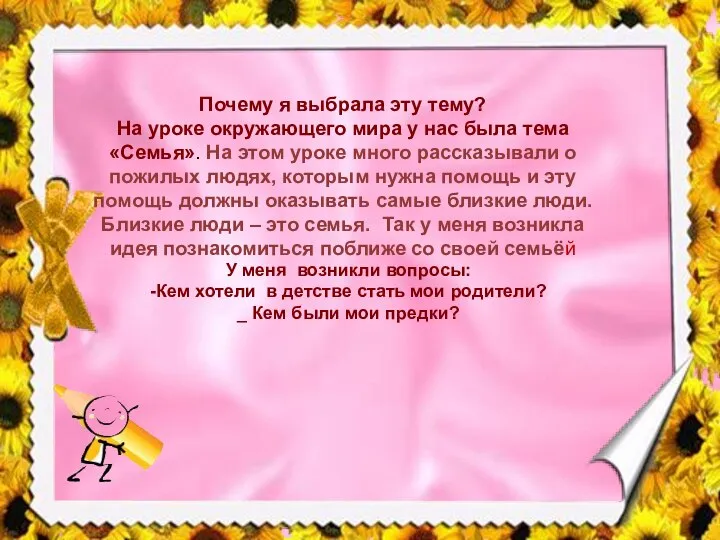 Почему я выбрала эту тему?
На уроке окружающего мира у нас была тема «Семья». На этом уроке много рассказывали о пожилых людях, которым нужна помощь и эту помощь должны оказывать самые близкие люди. Близкие люди – это семья. Так у меня возникла идея познакомиться поближе со своей семьёй
У меня возникли вопросы:
-Кем хотели в детстве стать мои родители?
_ Кем были мои предки?